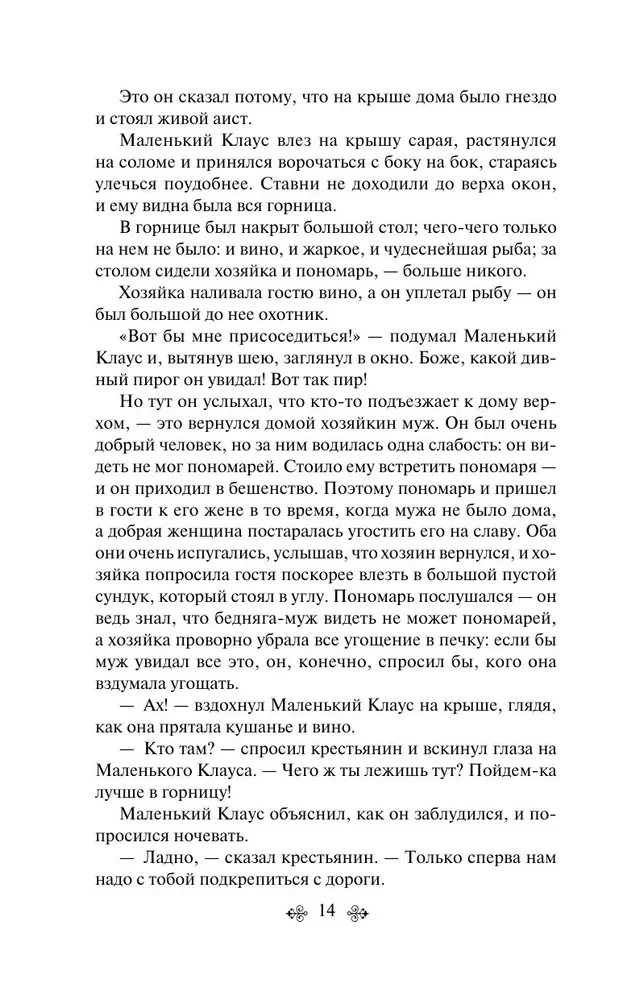 Это он сказал потому, что на крыше дома было гнездо и стоял живой аист.

Маленький Клаус влез на крышу сарая, растянулся на соломе и принялся ворочаться с боку на бок, стараясь улечься поудобнее. Ставни не доходили до верха окон, и ему видна была вся горница.

В горнице был накрыт большой стол; чего-чего только на нем не было: и вино, и жаркое, и чудеснейшая рыба; за столом сидели хозяйка и пономарь, — больше никого.

Хозяйка наливала гостю вино, а он уплетал рыбу — он был большой до нее охотник.

«Вот бы мне присоседиться!» — подумал Маленький Клаус и, вытянув шею, заглянул в окно. Боже, какой дивный пирог он увидал! Вот так пир!

Но тут он услыхал, что кто-то подъезжает к дому верхом, — это вернулся домой хозяйкин муж. Он был очень добрый человек, но за ним водилась одна слабость: он видеть не мог пономарей. Стоило ему встретить пономаря — и он приходил в бешенство. Поэтому пономарь и пришел в гости к его жене в то время, когда мужа не было дома, а добрая женщина постаралась угостить его на славу. Оба они очень испугались, услышав, что хозяин вернулся, и хозяйка попросила гостя поскорее влезть в большой пустой сундук, который стоял в углу. Пономарь послушался — он ведь знал, что бедняга-муж видеть не может пономарей, а хозяйка проворно убрала все угощение в печку: если бы муж увидал все это, он, конечно, спросил бы, кого она вздумала угощать.

— Ах! — вздохнул Маленький Клаус на крыше, глядя, как она прятала кушанье и вино.

— Кто там? — спросил крестьянин и вскинул глаза на Маленького Клауса. — Чего ж ты лежишь тут? Пойдем-ка лучше в горницу!

Маленький Клаус объяснил, как он заблудился, и попросился ночевать.

— Ладно, — сказал крестьянин. — Только сперва нам надо с тобой подкрепиться с дороги.

14